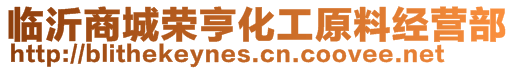 临沂商城荣亨化工原料经营部
http://blithekeynes.cn.coovee.net